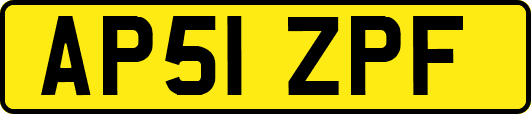 AP51 ZPF